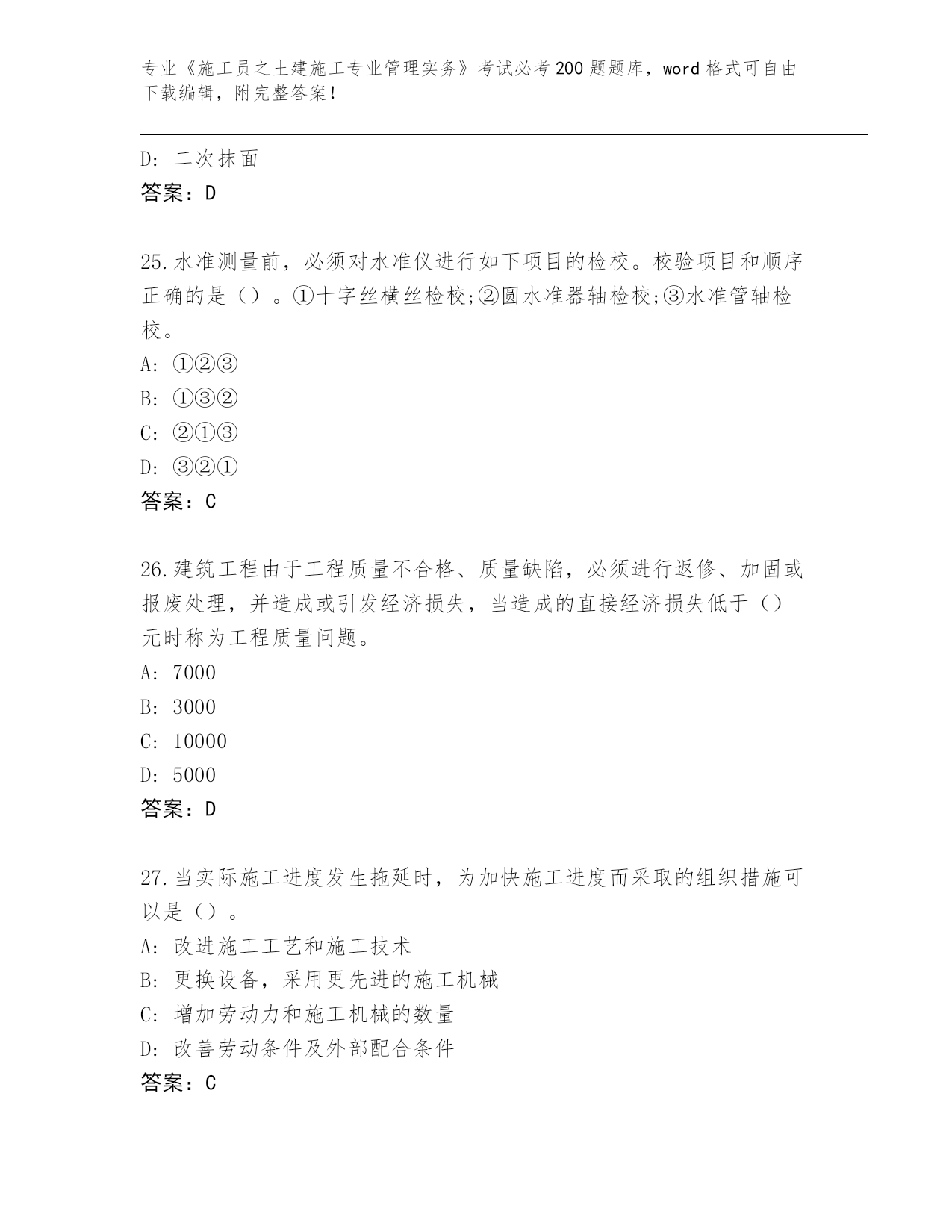 专业《施工员之土建施工专业管理实务》考试必考200题题库，word格式可自由下载编辑，附完整答案！

D: 二次抹面
答案：D

25.水准测量前，必须对水准仪进行如下项目的检校。校验项目和顺序正确的是（）。①十字丝横丝检校;②圆水准器轴检校;③水准管轴检校。
A: ①②③
B: ①③②
C: ②①③
D: ③②①
答案：C

26.建筑工程由于工程质量不合格、质量缺陷，必须进行返修、加固或报废处理，并造成或引发经济损失，当造成的直接经济损失低于（）元时称为工程质量问题。
A: 7000
B: 3000
C: 10000
D: 5000
答案：D

27.当实际施工进度发生拖延时，为加快施工进度而采取的组织措施可以是（）。
A: 改进施工工艺和施工技术
B: 更换设备，采用更先进的施工机械
C: 增加劳动力和施工机械的数量
D: 改善劳动条件及外部配合条件
答案：C